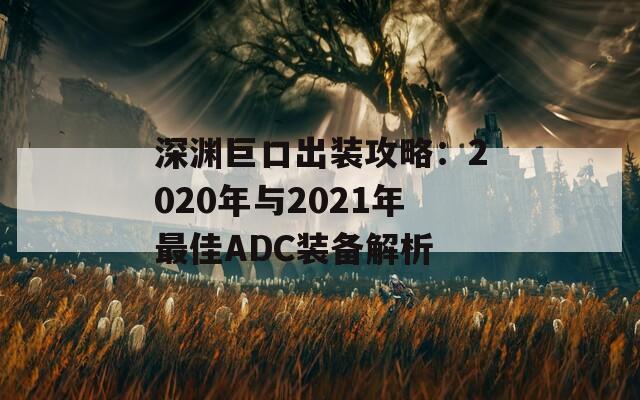 深渊巨口出装攻略：2020年与2021年最佳ADC装备解析